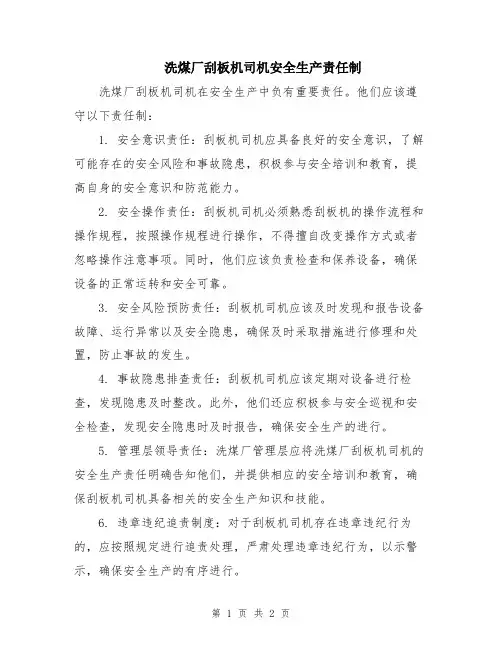 洗煤厂刮板机司机安全生产责任制

洗煤厂刮板机司机在安全生产中负有重要责任。他们应该遵守以下责任制：

1. 安全意识责任：刮板机司机应具备良好的安全意识，了解可能存在的安全风险和事故隐患，积极参与安全培训和教育，提高自身的安全意识和防范能力。

2. 安全操作责任：刮板机司机必须熟悉刮板机的操作流程和操作规程，按照操作规程进行操作，不得擅自改变操作方式或者忽略操作注意事项。同时，他们应该负责检查和保养设备，确保设备的正常运转和安全可靠。

3. 安全风险预防责任：刮板机司机应该及时发现和报告设备故障、运行异常以及安全隐患，确保及时采取措施进行修理和处置，防止事故的发生。

4. 事故隐患排查责任：刮板机司机应该定期对设备进行检查，发现隐患及时整改。此外，他们还应积极参与安全巡视和安全检查，发现安全隐患时及时报告，确保安全生产的进行。

5. 管理层领导责任：洗煤厂管理层应将洗煤厂刮板机司机的安全生产责任明确告知他们，并提供相应的安全培训和教育，确保刮板机司机具备相关的安全生产知识和技能。

6. 违章违纪追责制度：对于刮板机司机存在违章违纪行为的，应按照规定进行追责处理，严肃处理违章违纪行为，以示警示，确保安全生产的有序进行。

第 1 页 共 2 页